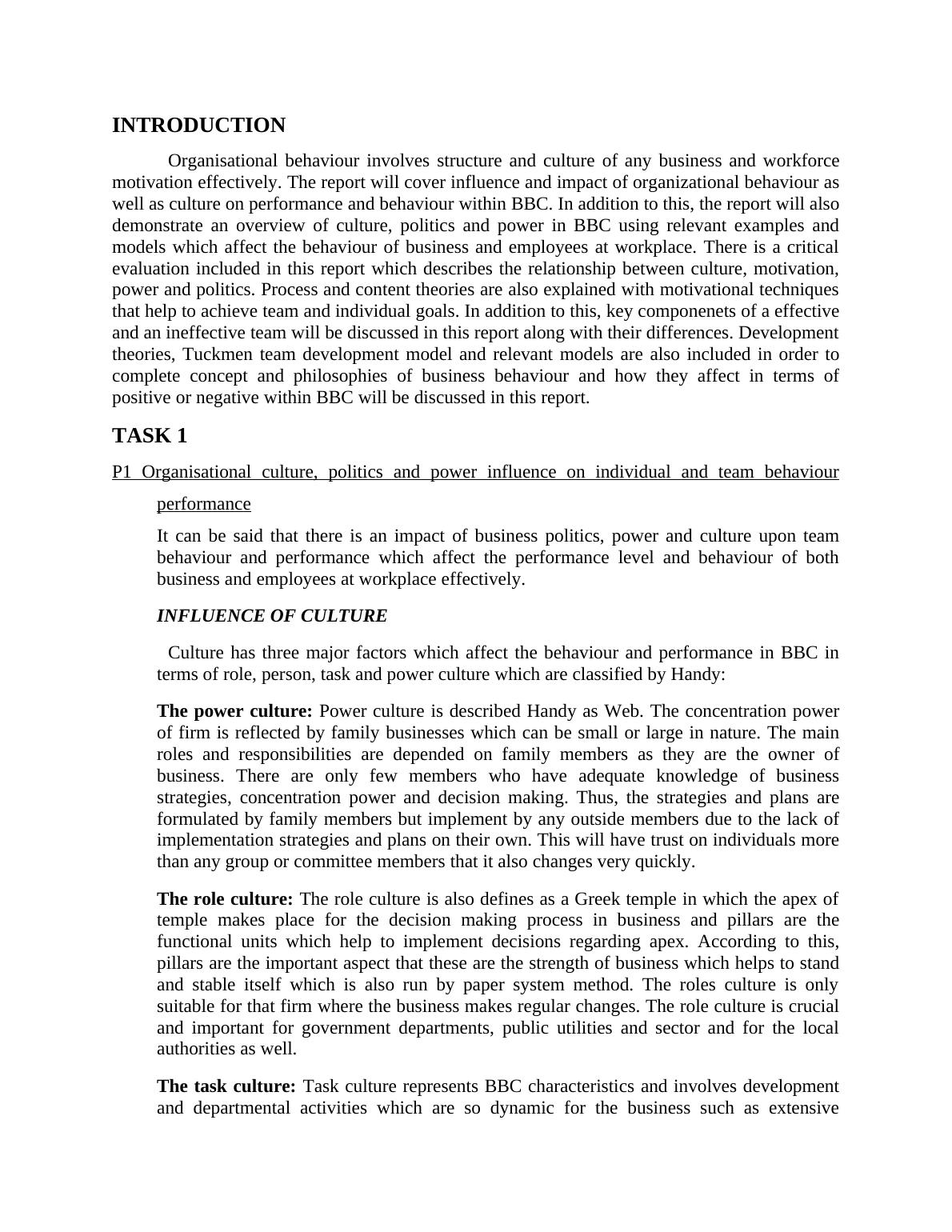 INTRODUCTION

Organisational behaviour involves structure and culture of any business and workforce motivation effectively. The report will cover influence and impact of organizational behaviour as well as culture on performance and behaviour within BBC. In addition to this, the report will also demonstrate an overview of culture, politics and power in BBC using relevant examples and models which affect the behaviour of business and employees at workplace. There is a critical evaluation included in this report which describes the relationship between culture, motivation, power and politics. Process and content theories are also explained with motivational techniques that help to achieve team and individual goals. In addition to this, key componenets of a effective and an ineffective team will be discussed in this report along with their differences. Development theories, Tuckmen team development model and relevant models are also included in order to complete concept and philosophies of business behaviour and how they affect in terms of positive or negative within BBC will be discussed in this report.

TASK 1

P1 Organisational culture, politics and power influence on individual and team behaviour performance

It can be said that there is an impact of business politics, power and culture upon team behaviour and performance which affect the performance level and behaviour of both business and employees at workplace effectively.

INFLUENCE OF CULTURE

Culture has three major factors which affect the behaviour and performance in BBC in terms of role, person, task and power culture which are classified by Handy:

The power culture: Power culture is described Handy as Web. The concentration power of firm is reflected by family businesses which can be small or large in nature. The main roles and responsibilities are depended on family members as they are the owner of business. There are only few members who have adequate knowledge of business strategies, concentration power and decision making. Thus, the strategies and plans are formulated by family members but implement by any outside members due to the lack of implementation strategies and plans on their own. This will have trust on individuals more than any group or committee members that it also changes very quickly.

The role culture: The role culture is also defines as a Greek temple in which the apex of temple makes place for the decision making process in business and pillars are the functional units which help to implement decisions regarding apex. According to this, pillars are the important aspect that these are the strength of business which helps to stand and stable itself which is also run by paper system method. The roles culture is only suitable for that firm where the business makes regular changes. The role culture is crucial and important for government departments, public utilities and sector and for the local authorities as well.

The task culture: Task culture represents BBC characteristics and involves development and departmental activities which are so dynamic for the business such as extensive